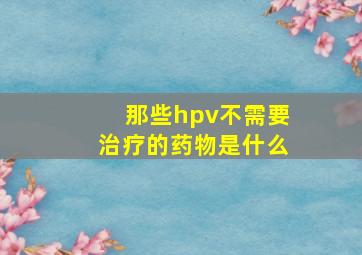 那些hpv不需要
治疗的药物是什么